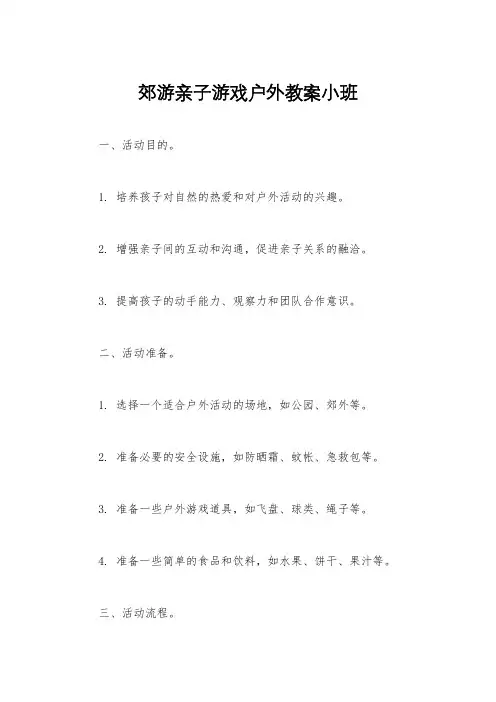 郊游亲子游戏户外教案小班

一、活动目的。

1. 培养孩子对自然的热爱和对户外活动的兴趣。

2. 增强亲子间的互动和沟通，促进亲子关系的融洽。

3. 提高孩子的动手能力、观察力和团队合作意识。

二、活动准备。

1. 选择一个适合户外活动的场地，如公园、郊外等。

2. 准备必要的安全设施，如防晒霜、蚊帐、急救包等。

3. 准备一些户外游戏道具，如飞盘、球类、绳子等。

4. 准备一些简单的食品和饮料，如水果、饼干、果汁等。

三、活动流程。